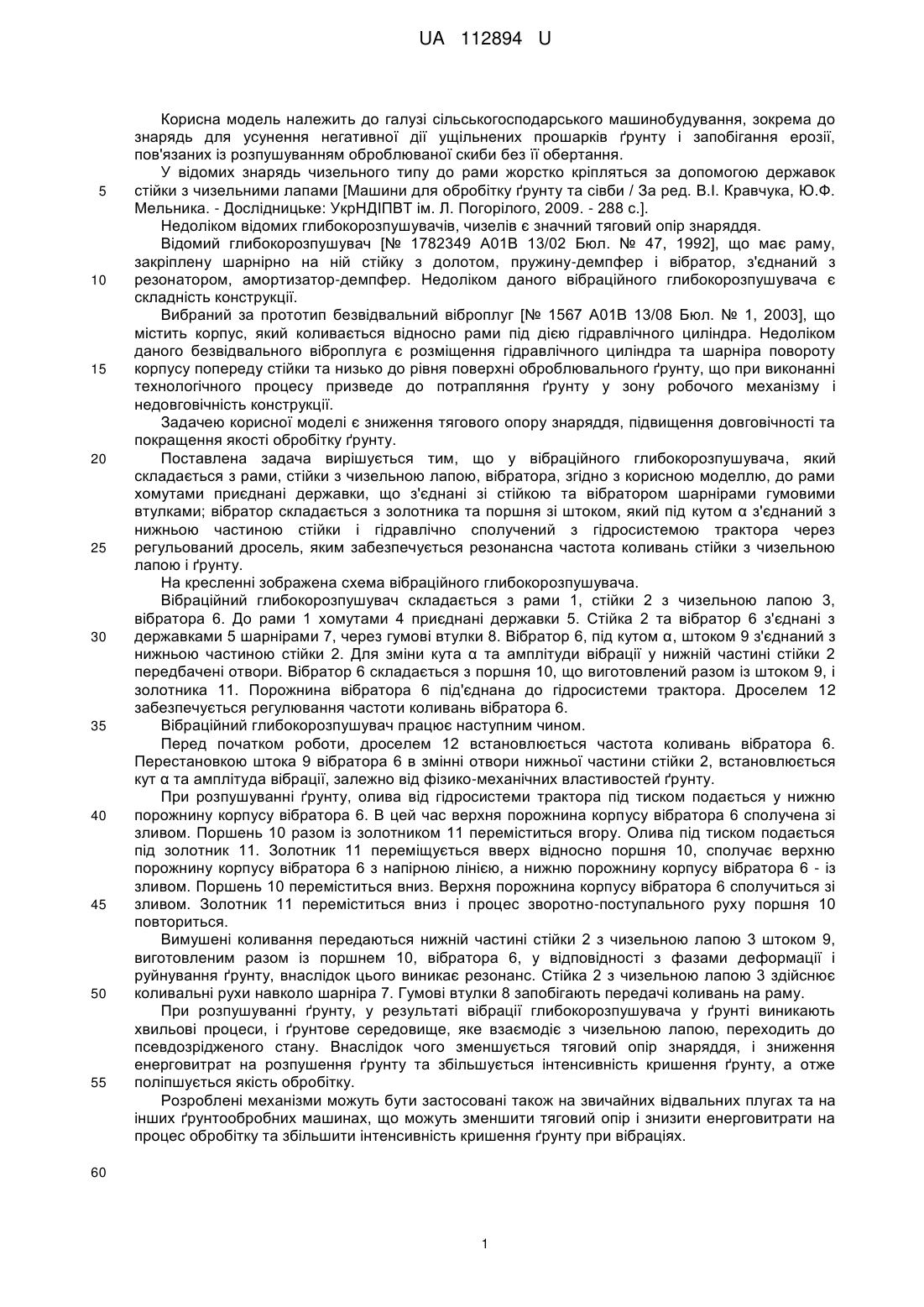 UA 112894 U

Корисна модель належить до галузі сільськогосподарського машинобудування, зокрема до знарядь для усунення негативної дії ущільнених прошарків ґрунту і запобігання ерозії, пов'язаних із розпушуванням оброблюваної скиби без її обертання.

У відомих знарядь чизельного типу до рами жорстко кріпляться за допомогою державок
5 стійки з чизельними лапами [Машини для обробітку ґрунту та сівби / За ред. В.І. Кравчука, Ю.Ф. Мельника. - Дослідницьке: УкрНДІПВТ ім. Л. Погорілого, 2009. - 288 с.].

Недоліком відомих глибокорозпушувачів, чизелів є значний тяговий опір знаряддя.

Відомий глибокорозпушувач [№ 1782349 А01В 13/02 Бюл. № 47, 1992], що має раму, закріплену шарнірно на ній стійку з долотом, пружину-демпфер і вібратор, з'єднаний з
10 резонатором, амортизатор-демпфер. Недоліком даного вібраційного глибокорозпушувача є складність конструкції.

Вибраний за прототип безвідвальний віброплуг [№ 1567 А01В 13/08 Бюл. № 1, 2003], що містить корпус, який коливається відносно рами під дією гідравлічного циліндра. Недоліком даного безвідвального віброплуга є розміщення гідравлічного циліндра та шарніра повороту
15 корпусу попереду стійки та низько до рівня поверхні оброблювального ґрунту, що при виконанні технологічного процесу призведе до потрапляння ґрунту у зону робочого механізму і недовговічність конструкції.

Задачею корисної моделі є зниження тягового опору знаряддя, підвищення довговічності та покращення якості обробітку ґрунту.
20 Поставлена задача вирішується тим, що у вібраційного глибокорозпушувача, який складається з рами, стійки з чизельною лапою, вібратора, згідно з корисною моделлю, до рами хомутами приєднані державки, що з'єднані зі стійкою та вібратором шарнірами гумовими втулками; вібратор складається з золотника та поршня зі штоком, який під кутом α з'єднаний з нижньою частиною стійки і гідравлічно сполучений з гідросистемою трактора через
25 регульований дросель, яким забезпечується резонансна частота коливань стійки з чизельною лапою і ґрунту.

На кресленні зображена схема вібраційного глибокорозпушувача.

Вібраційний глибокорозпушувач складається з рами 1, стійки 2 з чизельною лапою 3, вібратора 6. До рами 1 хомутами 4 приєднані державки 5. Стійка 2 та вібратор 6 з'єднані з
30 державками 5 шарнірами 7, через гумові втулки 8. Вібратор 6, під кутом α, штоком 9 з'єднаний з нижньою частиною стійки 2. Для зміни кута α та амплітуди вібрації у нижній частині стійки 2 передбачені отвори. Вібратор 6 складається з поршня 10, що виготовлений разом із штоком 9, і золотника 11. Порожнина вібратора 6 під'єднана до гідросистеми трактора. Дроселем 12 забезпечується регулювання частоти коливань вібратора 6.
35 Вібраційний глибокорозпушувач працює наступним чином.

Перед початком роботи, дроселем 12 встановлюється частота коливань вібратора 6. Перестановкою штока 9 вібратора 6 в змінні отвори нижньої частини стійки 2, встановлюється кут α та амплітуда вібрації, залежно від фізико-механічних властивостей ґрунту.

При розпушуванні ґрунту, олива від гідросистеми трактора під тиском подається у нижню
40 порожнину корпусу вібратора 6. В цей час верхня порожнина корпусу вібратора 6 сполучена зі зливом. Поршень 10 разом із золотником 11 переміститься вгору. Олива під тиском подається під золотник 11. Золотник 11 переміщується вверх відносно поршня 10, сполучає верхню порожнину корпусу вібратора 6 з напірною лінією, а нижню порожнину корпусу вібратора 6 - із зливом. Поршень 10 переміститься вниз. Верхня порожнина корпусу вібратора 6 сполучиться зі
45 зливом. Золотник 11 переміститься вниз і процес зворотно-поступального руху поршня 10 повториться.

Вимушені коливання передаються нижній частині стійки 2 з чизельною лапою 3 штоком 9, виготовленим разом із поршнем 10, вібратора 6, у відповідності з фазами деформації і руйнування ґрунту, внаслідок цього виникає резонанс. Стійка 2 з чизельною лапою 3 здійснює
50 коливальні рухи навколо шарніра 7. Гумові втулки 8 запобігають передачі коливань на раму.

При розпушуванні ґрунту, у результаті вібрації глибокорозпушувача у ґрунті виникають хвильові процеси, і ґрунтове середовище, яке взаємодіє з чизельною лапою, переходить до псевдозрідженого стану. Внаслідок чого зменшується тяговий опір знаряддя, і зниження енерговитрат на розпушення ґрунту та збільшується інтенсивність кришення ґрунту, а отже
55 поліпшується якість обробітку.

Розроблені механізми можуть бути застосовані також на звичайних відвальних плугах та на інших ґрунтообробних машинах, що можуть зменшити тяговий опір і знизити енерговитрати на процес обробітку та збільшити інтенсивність кришення ґрунту при вібраціях.

60

1